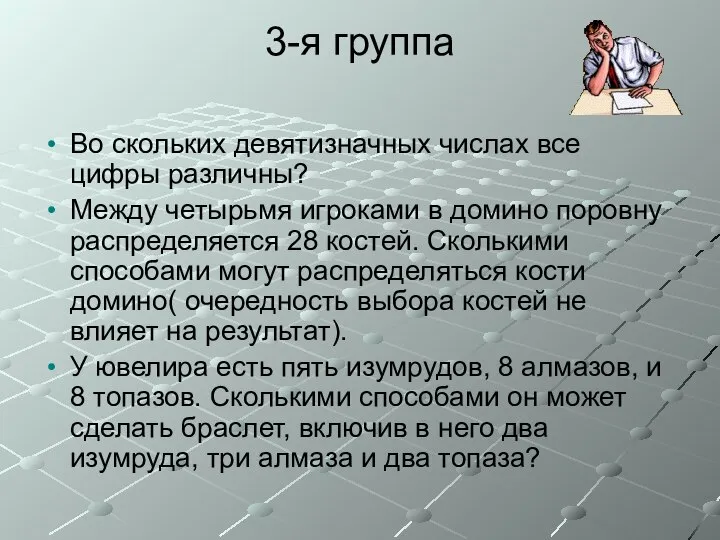 3-я группа

• Во скольких девятизначных числах все цифры различны?

• Между четырьмя игроками в домино поровну распределяется 28 костей. Сколькими способами могут распределяться кости домино( очередность выбора костей не влияет на результат).

• У ювелира есть пять изумрудов, 8 алмазов, и 8 топазов. Сколькими способами он может сделать браслет, включив в него два изумруда, три алмаза и два топаза?